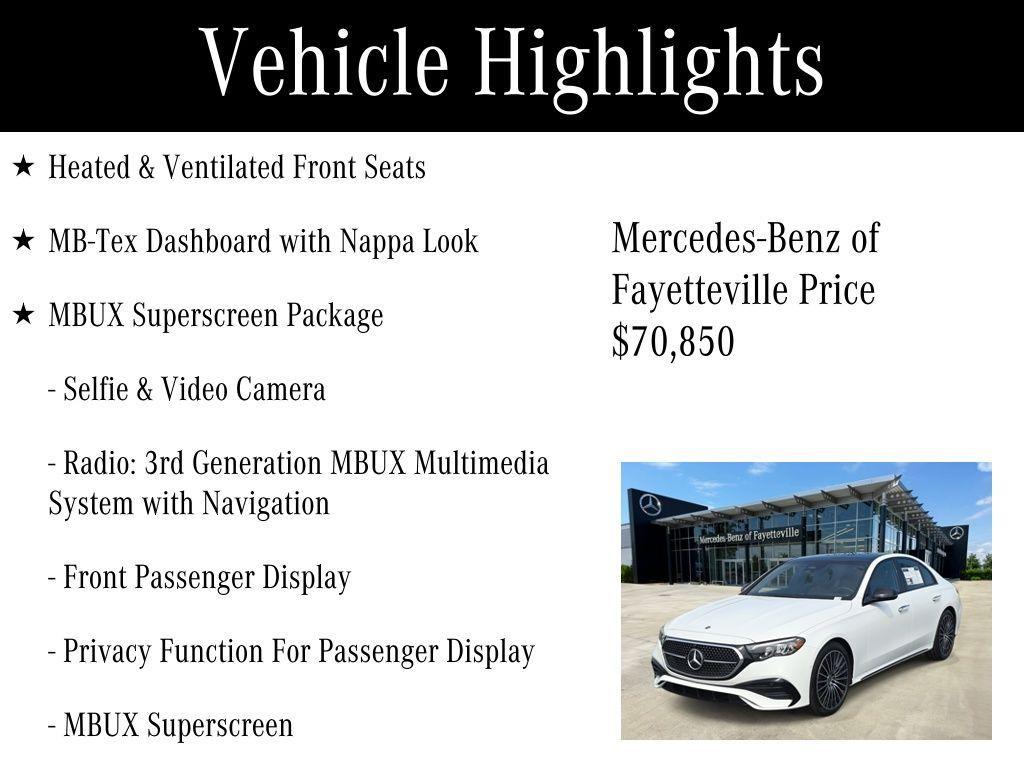 Vehicle Highlights

★ Heated & Ventilated Front Seats

★ MB-Tex Dashboard with Nappa Look

★ MBUX Superscreen Package

- Selfie & Video Camera

- Radio: 3rd Generation MBUX Multimedia System with Navigation

- Front Passenger Display

- Privacy Function For Passenger Display

- MBUX Superscreen

Mercedes-Benz of Fayetteville Price $70,850

Mercedes-Benz of Fayetteville